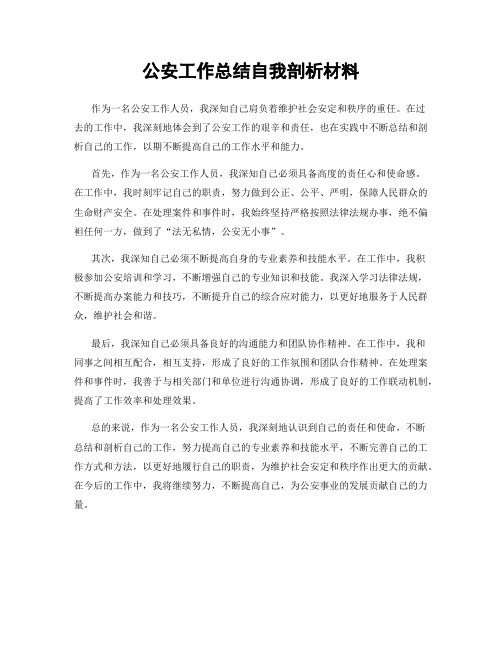 公安工作总结自我剖析材料

作为一名公安工作人员，我深知自己肩负着维护社会安定和秩序的重任。在过去的工作中，我深刻地体会到了公安工作的艰辛和责任，也在实践中不断总结和剖析自己的工作，以期不断提高自己的工作水平和能力。

首先，作为一名公安工作人员，我深知自己必须具备高度的责任心和使命感。在工作中，我时刻牢记自己的职责，努力做到公正、公平、严明，保障人民群众的生命财产安全。在处理案件和事件时，我始终坚持严格按照法律法规办事，绝不偏袒任何一方，做到了“法无私情，公安无小事”。

其次，我深知自己必须不断提高自身的专业素养和技能水平。在工作中，我积极参加公安培训和学习，不断增强自己的专业知识和技能。我深入学习法律法规，不断提高办案能力和技巧，不断提升自己的综合应对能力，以更好地服务于人民群众，维护社会和谐。

最后，我深知自己必须具备良好的沟通能力和团队协作精神。在工作中，我和同事之间相互配合，相互支持，形成了良好的工作氛围和团队合作精神。在处理案件和事件时，我善于与相关部门和单位进行沟通协调，形成了良好的工作联动机制，提高了工作效率和处理效果。

总的来说，作为一名公安工作人员，我深刻地认识到自己的责任和使命，不断总结和剖析自己的工作，努力提高自己的专业素养和技能水平，不断完善自己的工作方式和方法，以更好地履行自己的职责，为维护社会安定和秩序作出更大的贡献。在今后的工作中，我将继续努力，不断提高自己，为公安事业的发展贡献自己的力量。